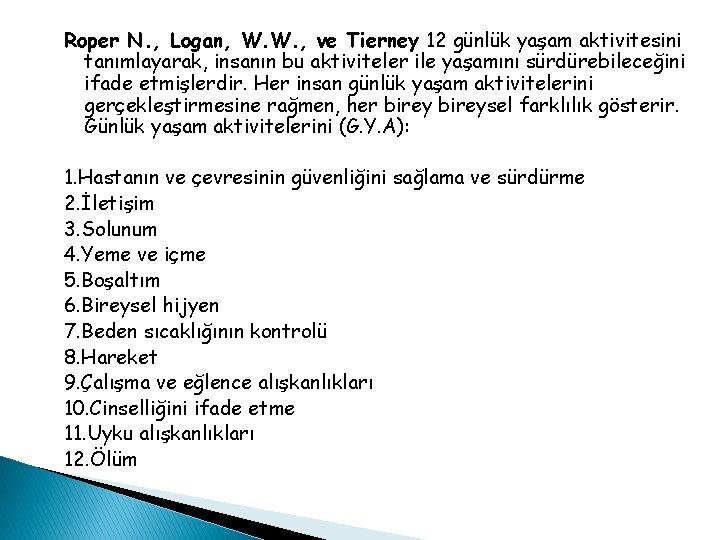 Roper N., Logan, W.W., ve Tierney 12 günlük yaşam aktivitesini tanımlayarak, insanın bu aktiviteler ile yaşamını sürdürebileceğini ifade etmişlerdir. Her insan günlük yaşam aktivitelerini gerçekleştirmesine rağmen, her birey bireysel farklılık gösterir. Günlük yaşam aktivitelerini (G.Y.A):

1.Hastanın ve çevresinin güvenliğini sağlama ve sürdürme
2.İletişim
3.Solunum
4.Yeme ve içme
5.Boşaltım
6.Bireysel hijyen
7.Beden sıcaklığının kontrolü
8.Hareket
9.Çalışma ve eğlence alışkanlıkları
10.Cinselliğini ifade etme
11.Uyku alışkanlıkları
12.Ölüm